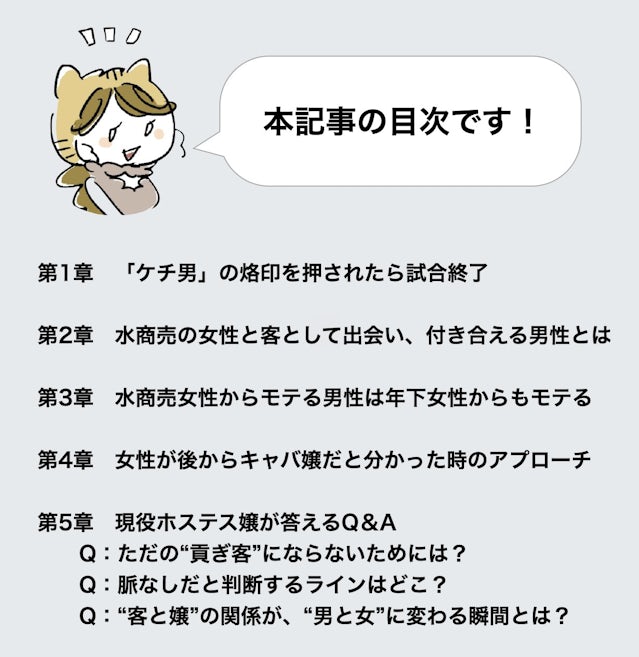 本記事の目次です！

第1章　「ケチ男」の烙印を押されたら試合終了

第2章　水商売の女性と客として出会い、付き合える男性とは

第3章　水商売女性からモテる男性は年下女性からもモテる

第4章　女性が後からキャバ嬢だと分かった時のアプローチ

第5章　現役ホステス嬢が答えるQ＆A
Q：ただの“貢ぎ客”にならないためには？
Q：脈なしだと判断するラインはどこ？
Q：“客と嬢”の関係が、“男と女”に変わる瞬間とは？